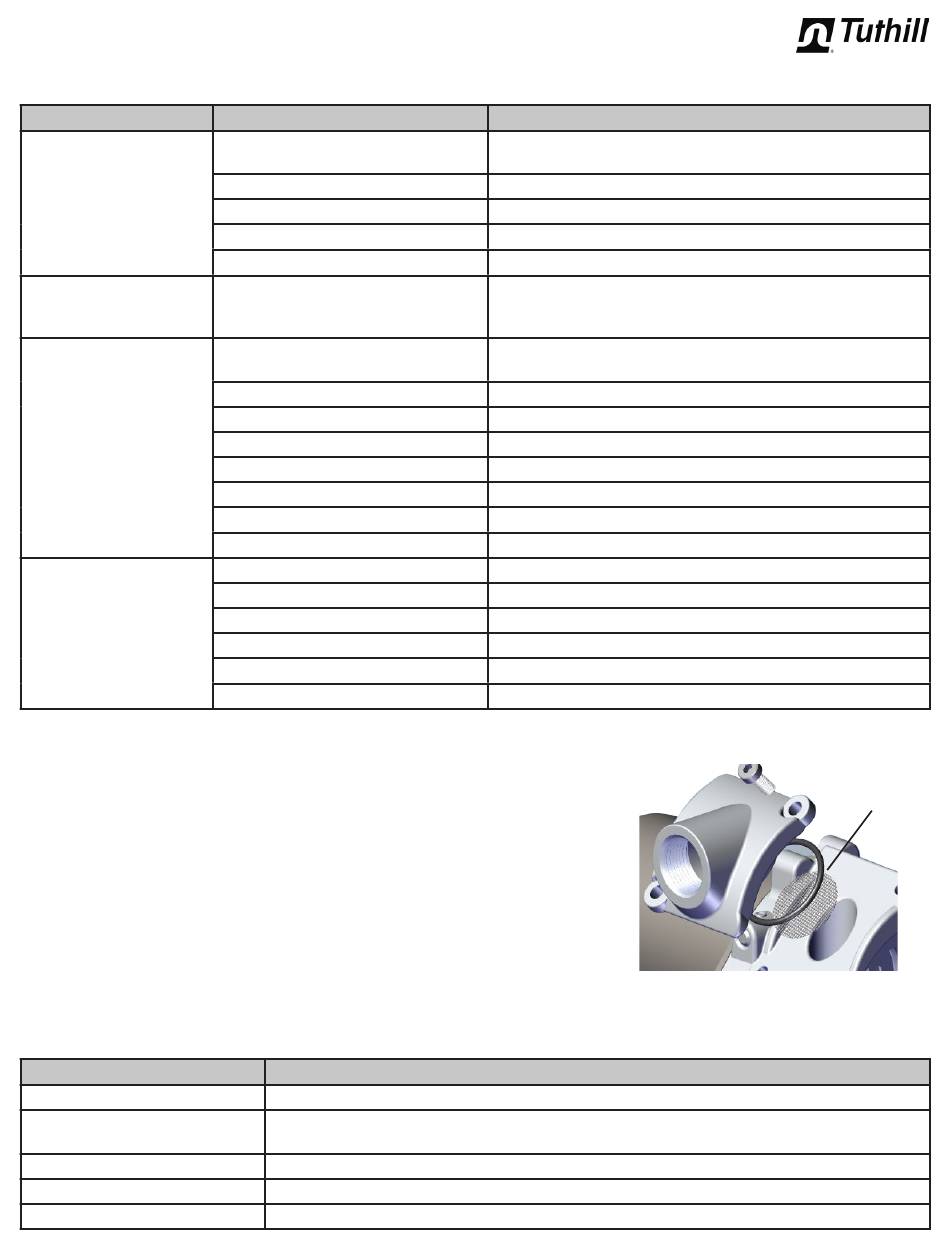 Tuthill